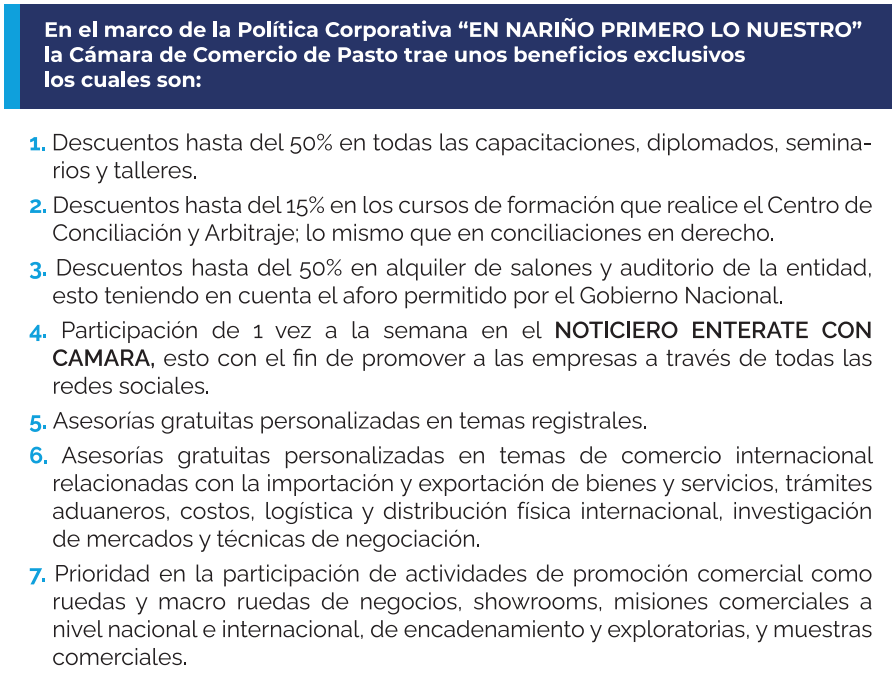 En el marco de la Política Corporativa “EN NARIÑO PRIMERO LO NUESTRO” la Cámara de Comercio de Pasto trae unos beneficios exclusivos los cuales son:

1. Descuentos hasta del 50% en todas las capacitaciones, diplomados, seminarios y talleres.

2. Descuentos hasta del 15% en los cursos de formación que realice el Centro de Conciliación y Arbitraje; lo mismo que en conciliaciones en derecho.

3. Descuentos hasta del 50% en alquiler de salones y auditorio de la entidad, esto teniendo en cuenta el aforo permitido por el Gobierno Nacional.

4. Participación de 1 vez a la semana en el NOTICIERO ENTERATE CON CAMARA, esto con el fin de promover a las empresas a través de todas las redes sociales.

5. Asesorías gratuitas personalizadas en temas registrales.

6. Asesorías gratuitas personalizadas en temas de comercio internacional relacionadas con la importación y exportación de bienes y servicios, trámites aduaneros, costos, logística y distribución física internacional, investigación de mercados y técnicas de negociación.

7. Prioridad en la participación de actividades de promoción comercial como ruedas y macro ruedas de negocios, showrooms, misiones comerciales a nivel nacional e internacional, de encadenamiento y exploratorias, y muestras comerciales.